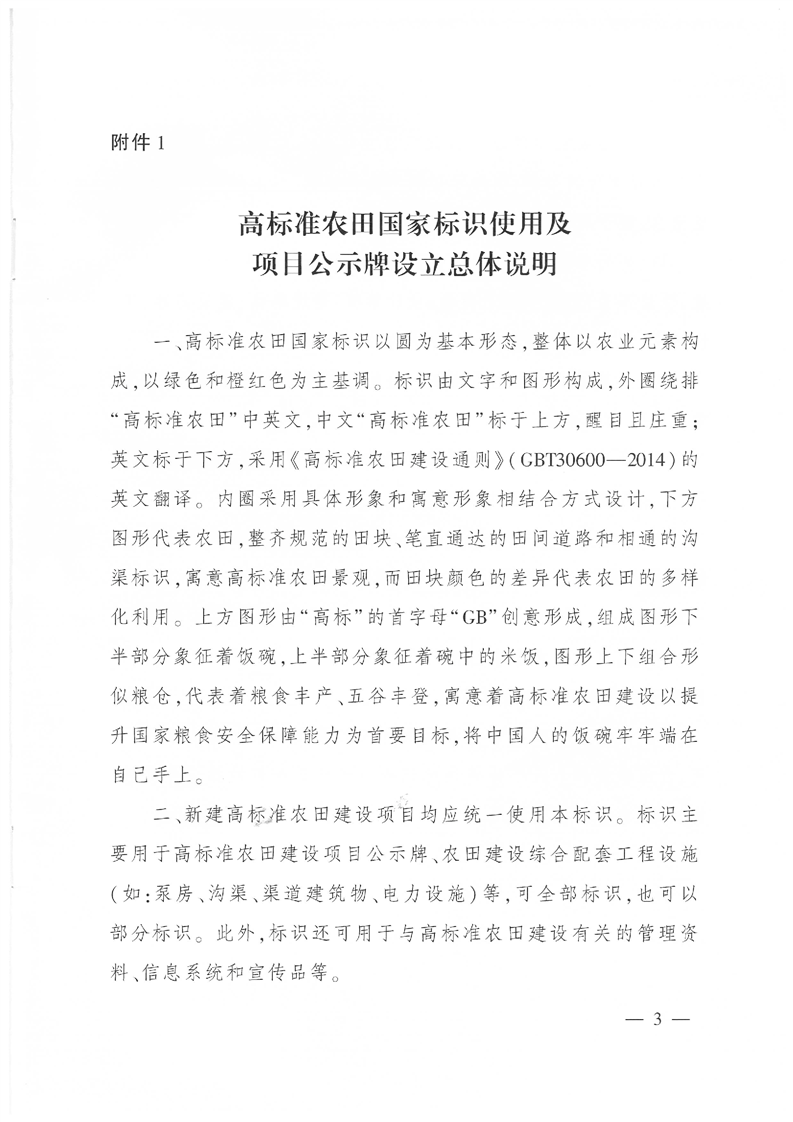 附件 1

高标准农田国家标识使用及
项目公示牌设立总体说明

一、高标准农田国家标识以圆为基本形态，整体以农业元素构成，以绿色和橙红色为主基调。标识由文字和图形构成，外圈绕排“高标准农田”中英文，中文“高标准农田”标于上方，醒目且庄重；英文标于下方，采用《高标准农田建设通则》(GBT30600—2014)的英文翻译。内圈采用具体形象和寓意形象相结合方式设计，下方图形代表农田，整齐规范的田块、笔直通达的田间道路和相通的沟渠标识，寓意高标准农田景观，而田块颜色的差异代表农田的多样化利用。上方图形由“高标”的首字母“GB”创意形成，组成图形下半部分象征着饭碗，上半部分象征着碗中的米饭，图形上下组合形似粮仓，代表着粮食丰产、五谷丰登，寓意着高标准农田建设以提升国家粮食安全保障能力为首要目标，将中国人的饭碗牢牢端在自己手上。

二、新建高标准农田建设项目均应统一使用本标识。标识主要用于高标准农田建设项目公示牌、农田建设综合配套工程设施(如：泵房、沟渠、渠道建筑物、电力设施)等，可全部标识，也可以部分标识。此外，标识还可用于与高标准农田建设有关的管理资料、信息系统和宣传品等。

— 3 —